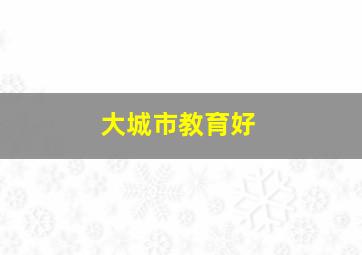 大城市教育好